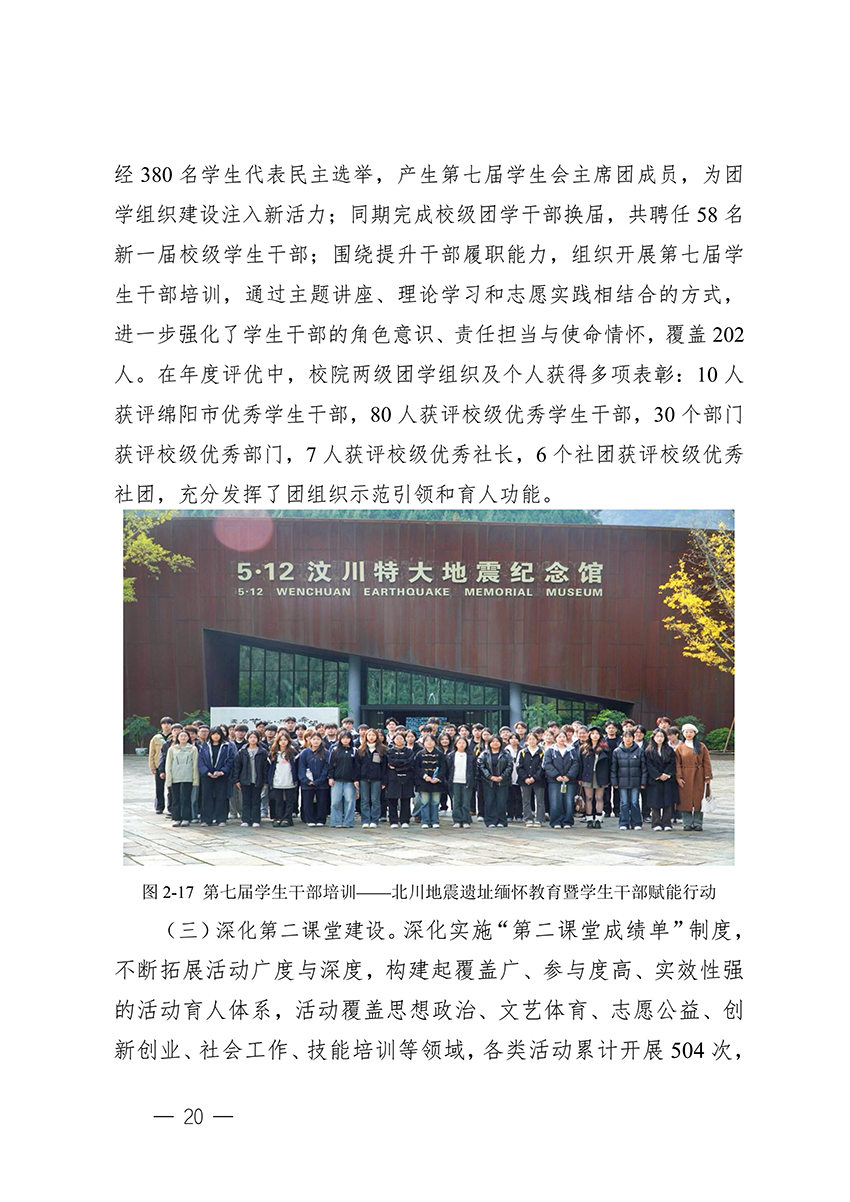 经 380 名学生代表民主选举，产生第七届学生会主席团成员，为团学组织建设注入新活力；同期完成校级团学干部换届，共聘任 58 名新一届校级学生干部；围绕提升干部履职能力，组织开展第七届学生干部培训，通过主题讲座、理论学习和志愿实践相结合的方式，进一步强化了学生干部的角色意识、责任担当与使命情怀，覆盖 202 人。在年度评优中，校院两级团学组织及个人获得多项表彰：10 人获评绵阳市优秀学生干部，80 人获评校级优秀学生干部，30 个部门获评校级优秀部门，7 人获评校级优秀社长，6 个社团获评校级优秀社团，充分发挥了团组织示范引领和育人功能。

5·12 汶川特大地震纪念馆
5·12 WENCHUAN EARTHQUAKE MEMORIAL MUSEUM

图 2-17 第七届学生干部培训——北川地震遗址缅怀教育暨学生干部赋能行动

（三）深化第二课堂建设。深化实施“第二课堂成绩单”制度，不断拓展活动广度与深度，构建起覆盖广、参与度高、实效性强的活动育人体系，活动覆盖思想政治、文艺体育、志愿公益、创新创业、社会工作、技能培训等领域，各类活动累计开展 504 次，

— 20 —